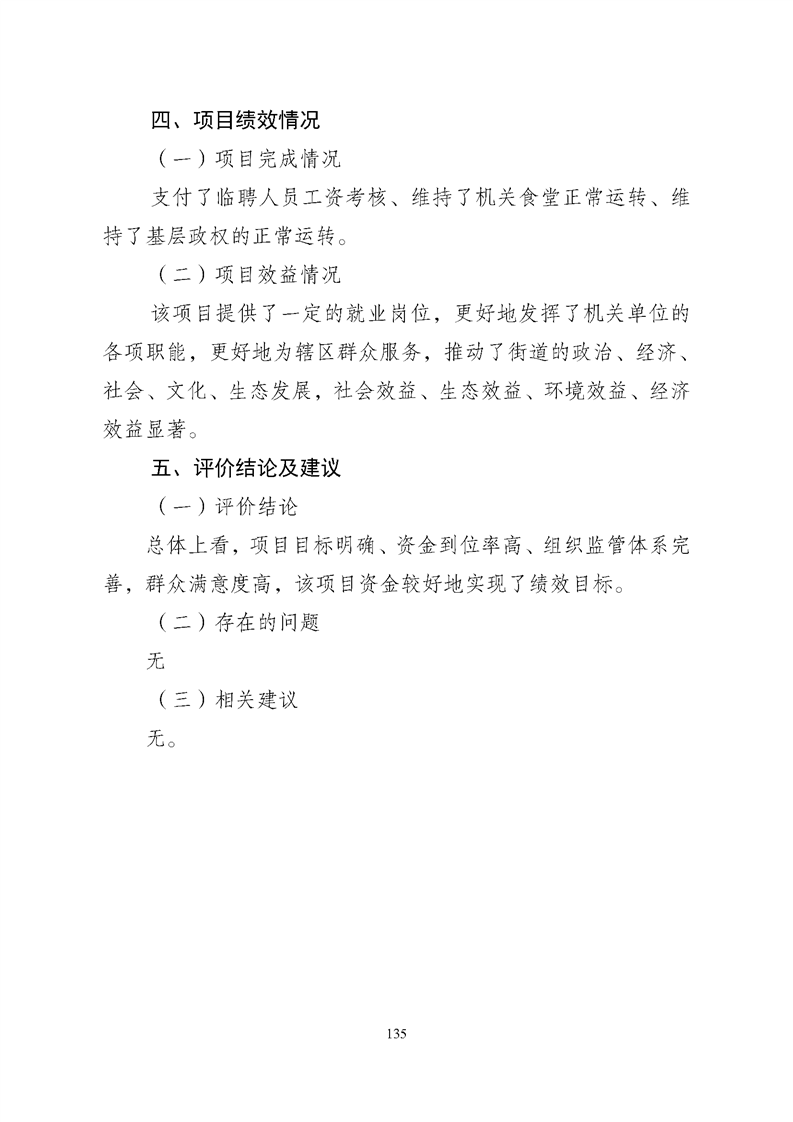 四、项目绩效情况

（一）项目完成情况

支付了临聘人员工资考核、维持了机关食堂正常运转、维持了基层政权的正常运转。

（二）项目效益情况

该项目提供了一定的就业岗位，更好地发挥了机关单位的各项职能，更好地为辖区群众服务，推动了街道的政治、经济、社会、文化、生态发展，社会效益、生态效益、环境效益、经济效益显著。

五、评价结论及建议

（一）评价结论

总体上看，项目目标明确、资金到位率高、组织监管体系完善，群众满意度高，该项目资金较好地实现了绩效目标。

（二）存在的问题

无

（三）相关建议

无。

135